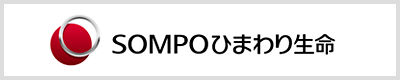 SOMPOひまわり生命